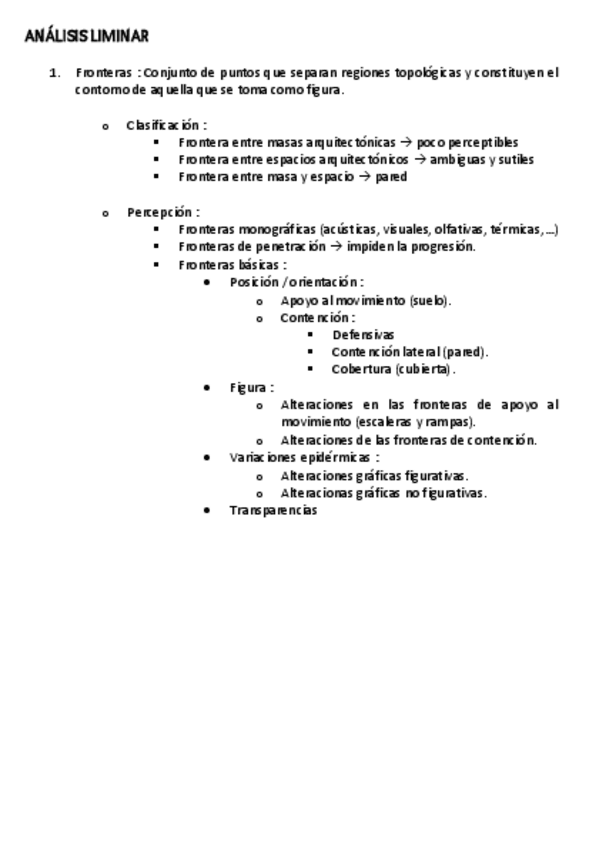 ANÁLISIS LIMINAR

1. Fronteras : Conjunto de puntos que separan regiones topológicas y constituyen el contorno de aquella que se toma como figura.

o Clasificación :
▪ Frontera entre masas arquitectónicas → poco perceptibles
▪ Frontera entre espacios arquitectónicos → ambiguas y sutiles
▪ Frontera entre masa y espacio → pared

o Percepción :
▪ Fronteras monográficas (acústicas, visuales, olfativas, térmicas, ...)
▪ Fronteras de penetración → impiden la progresión.
▪ Fronteras básicas :
• Posición / orientación :
o Apoyo al movimiento (suelo).
o Contención :
▪ Defensivas
▪ Contención lateral (pared).
▪ Cobertura (cubierta).
• Figura :
o Alteraciones en las fronteras de apoyo al movimiento (escaleras y rampas).
o Alteraciones de las fronteras de contención.
• Variaciones epidérmicas :
o Alteraciones gráficas figurativas.
o Alteracionas gráficas no figurativas.
• Transparencias